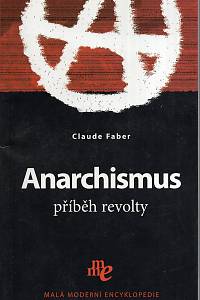 Claude Faber

Anarchismus
příběh revolty

mme

MALÁ MODERNÍ ENCYKLOPEDIE